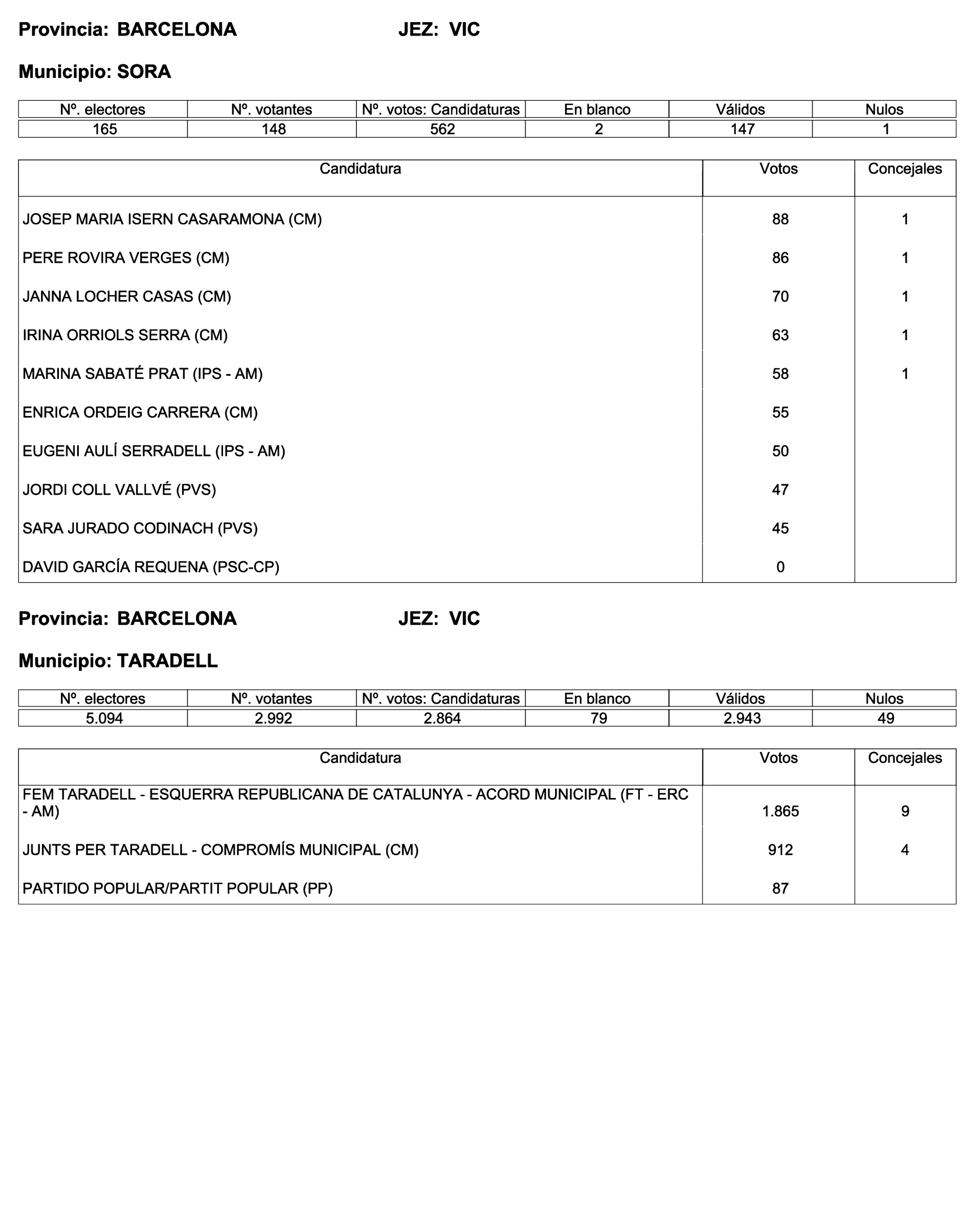 Provincia: BARCELONA JEZ: VIC

Municipio: SORA

| Nº. electores | Nº. votantes | Nº. votos: Candidaturas | En blanco | Válidos | Nulos |
|---|---|---|---|---|---|
| 165 | 148 | 562 | 2 | 147 | 1 |

| Candidatura | Votos | Concejales |
|---|---|---|
| JOSEP MARIA ISERN CASARAMONA (CM) | 88 | 1 |
| PERE ROVIRA VERGES (CM) | 86 | 1 |
| JANNA LOCHER CASAS (CM) | 70 | 1 |
| IRINA ORRIOLS SERRA (CM) | 63 | 1 |
| MARINA SABATÉ PRAT (IPS - AM) | 58 | 1 |
| ENRICA ORDEIG CARRERA (CM) | 55 | |
| EUGENI AULÍ SERRADELL (IPS - AM) | 50 | |
| JORDI COLL VALLVÉ (PVS) | 47 | |
| SARA JURADO CODINACH (PVS) | 45 | |
| DAVID GARCÍA REQUENA (PSC-CP) | 0 | |

Provincia: BARCELONA JEZ: VIC

Municipio: TARADELL

| Nº. electores | Nº. votantes | Nº. votos: Candidaturas | En blanco | Válidos | Nulos |
|---|---|---|---|---|---|
| 5.094 | 2.992 | 2.864 | 79 | 2.943 | 49 |

| Candidatura | Votos | Concejales |
|---|---|---|
| FEM TARADELL - ESQUERRA REPUBLICANA DE CATALUNYA - ACORD MUNICIPAL (FT - ERC - AM) | 1.865 | 9 |
| JUNTS PER TARADELL - COMPROMÍS MUNICIPAL (CM) | 912 | 4 |
| PARTIDO POPULAR/PARTIT POPULAR (PP) | 87 | |